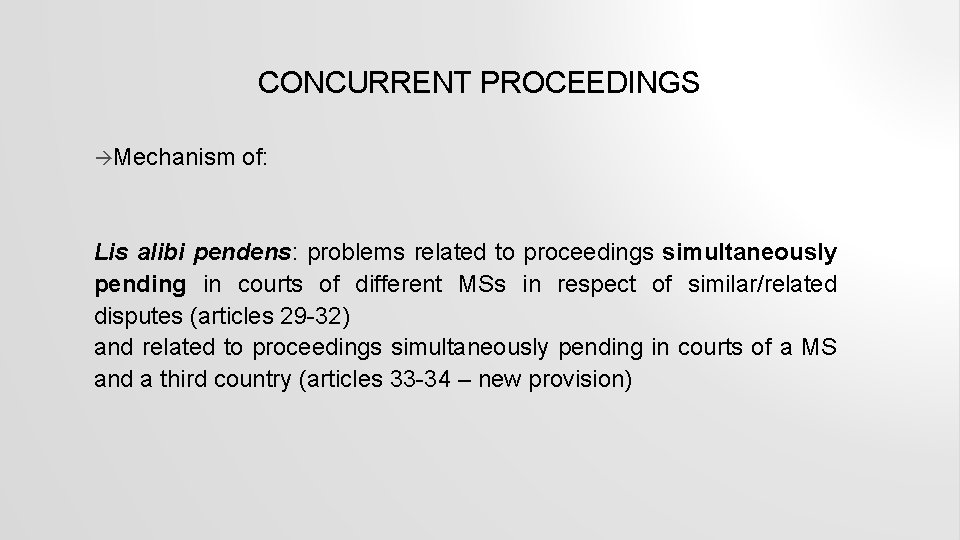 CONCURRENT PROCEEDINGS

→Mechanism of:

Lis alibi pendens: problems related to proceedings simultaneously pending in courts of different MSs in respect of similar/related disputes (articles 29-32)

and related to proceedings simultaneously pending in courts of a MS and a third country (articles 33-34 – new provision)